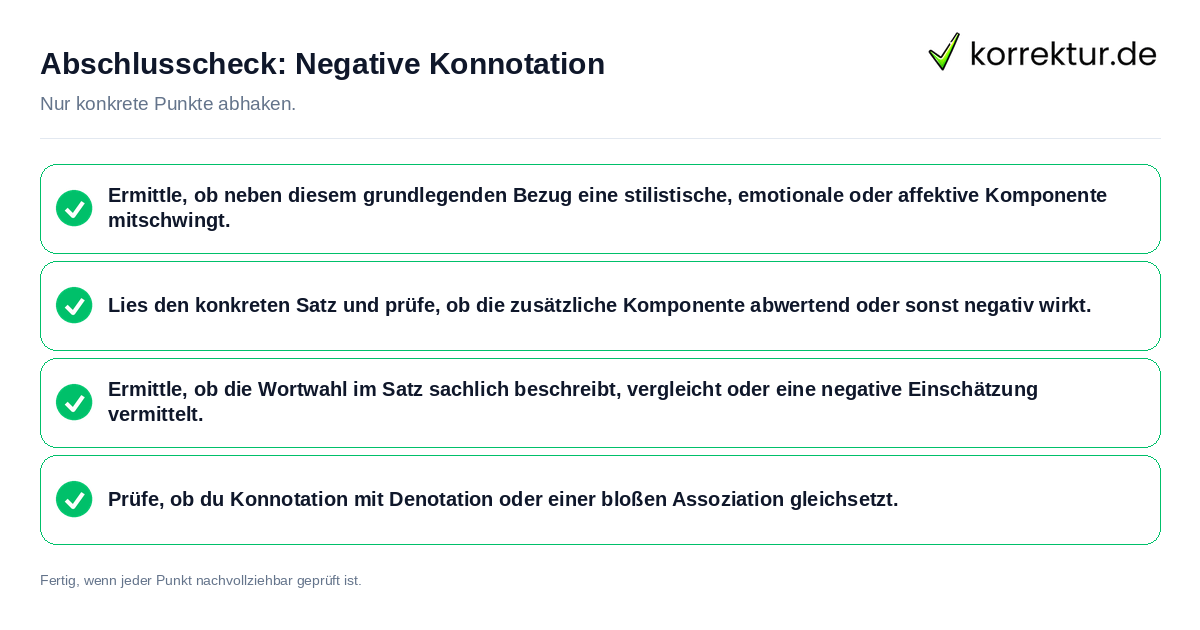 Abschlusscheck: Negative Konnotation

korrektur.de

Nur konkrete Punkte abhaken.

Ermittle, ob neben diesem grundlegenden Bezug eine stilistische, emotionale oder affektive Komponente mitschwingt.

Lies den konkreten Satz und prüfe, ob die zusätzliche Komponente abwertend oder sonst negativ wirkt.

Ermittle, ob die Wortwahl im Satz sachlich beschreibt, vergleicht oder eine negative Einschätzung vermittelt.

Prüfe, ob du Konnotation mit Denotation oder einer bloßen Assoziation gleichsetzt.

Fertig, wenn jeder Punkt nachvollziehbar geprüft ist.